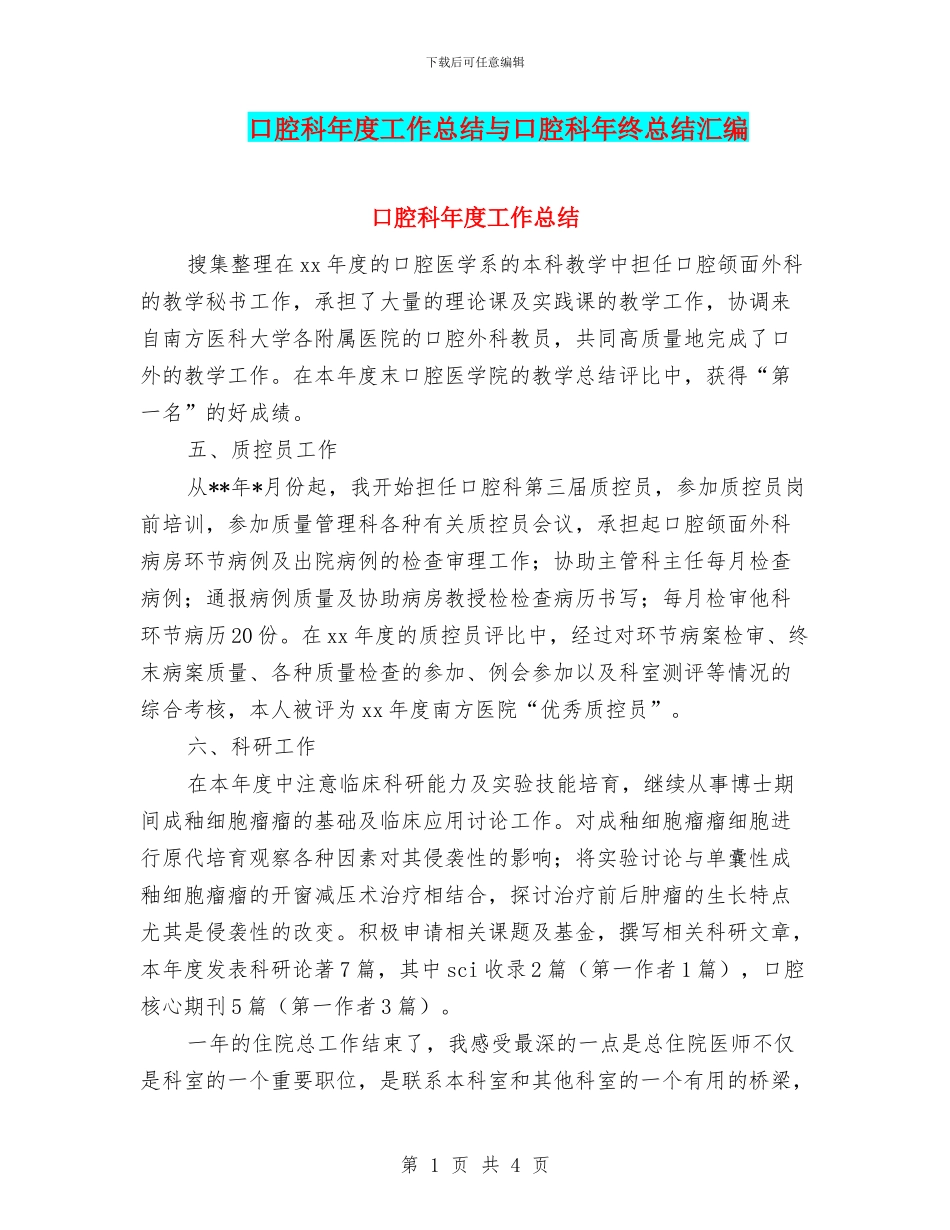 下载后可任意编辑

口腔科年度工作总结与口腔科年终总结汇编

口腔科年度工作总结

搜集整理在xx年度的口腔医学系的本科教学中担任口腔颌面外科的教学秘书工作，承担了大量的理论课及实践课的教学工作，协调来自南方医科大学各附属医院的口腔外科教员，共同高质量地完成了口外的教学工作。在本年度末口腔医学院的教学总结评比中，获得“第一名”的好成绩。

五、质控员工作

从**年*月份起，我开始担任口腔科第三届质控员，参加质控员岗前培训，参加质量管理科各种有关质控员会议，承担起口腔颌面外科病房环节病例及出院病例的检查审理工作；协助主管科主任每月检查病例；通报病例质量及协助病房教授检检查病历书写；每月检审他科环节病历20份。在xx年度的质控员评比中，经过对环节病案检审、终末病案质量、各种质量检查的参加、例会参加以及科室测评等情况的综合考核，本人被评为xx年度南方医院“优秀质控员”。

六、科研工作

在本年度中注意临床科研能力及实验技能培育，继续从事博士期间成釉细胞瘤瘤的基础及临床应用讨论工作。对成釉细胞瘤瘤细胞进行原代培育观察各种因素对其侵袭性的影响；将实验讨论与单囊性成釉细胞瘤瘤的开窗减压术治疗相结合，探讨治疗前后肿瘤的生长特点尤其是侵袭性的改变。积极申请相关课题及基金，撰写相关科研文章，本年度发表科研论著7篇，其中sci收录2篇（第一作者1篇），口腔核心期刊5篇（第一作者3篇）。

一年的住院总工作结束了，我感受最深的一点是总住院医师不仅是科室的一个重要职位，是联系本科室和其他科室的一个有用的桥梁，

第 1 页 共 4 页